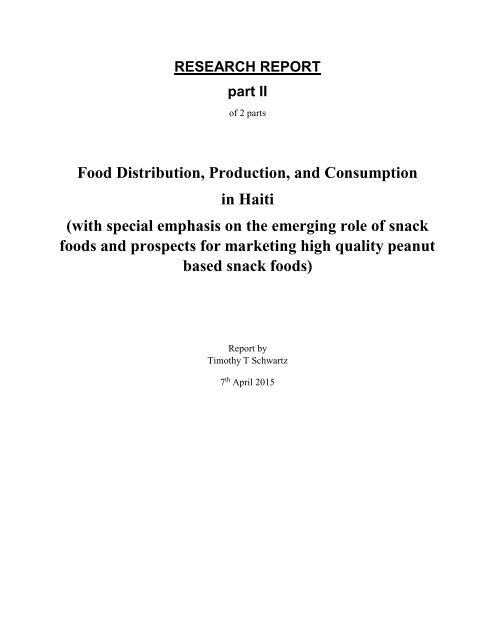 RESEARCH REPORT

part II

of 2 parts

Food Distribution, Production, and Consumption in Haiti

(with special emphasis on the emerging role of snack foods and prospects for marketing high quality peanut based snack foods)

Report by
Timothy T Schwartz

7$^{th}$ April 2015